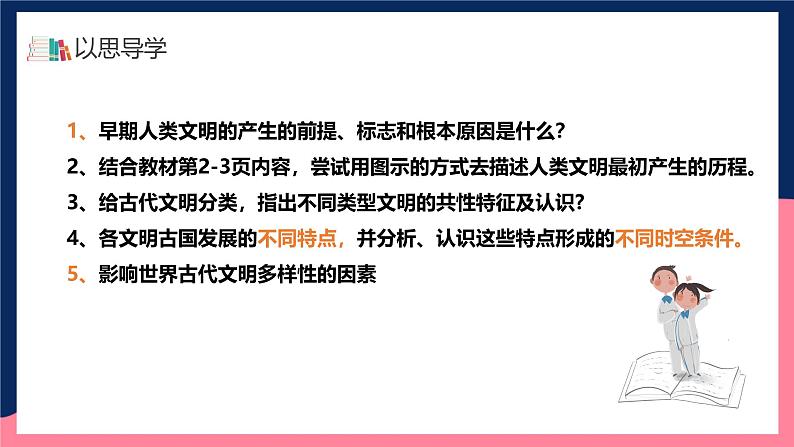 以思导学

1、早期人类文明的产生的前提、标志和根本原因是什么?

2、结合教材第2-3页内容，尝试用图示的方式去描述人类文明最初产生的历程。

3、给古代文明分类，指出不同类型文明的共性特征及认识?

4、各文明古国发展的不同特点，并分析、认识这些特点形成的不同时空条件。

5、影响世界古代文明多样性的因素